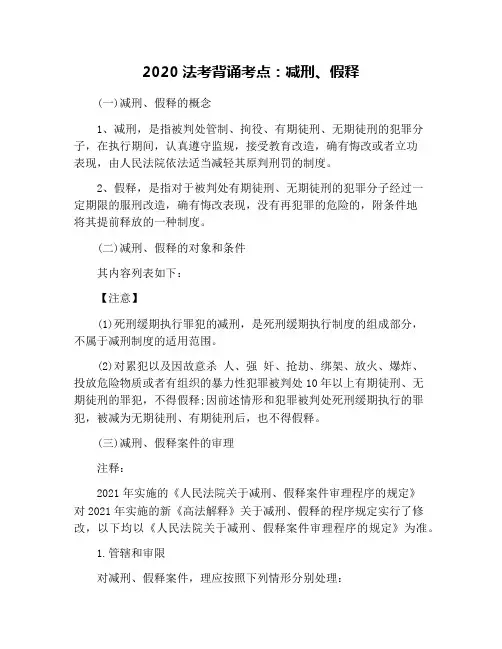 2020 法考背诵考点：减刑、假释

(一)减刑、假释的概念

1、减刑，是指被判处管制、拘役、有期徒刑、无期徒刑的犯罪分子，在执行期间，认真遵守监规，接受教育改造，确有悔改或者立功表现，由人民法院依法适当减轻其原判刑罚的制度。

2、假释，是指对于被判处有期徒刑、无期徒刑的犯罪分子经过一定期限的服刑改造，确有悔改表现，没有再犯罪的危险的，附条件地将其提前释放的一种制度。

(二)减刑、假释的对象和条件

其内容列表如下：

【注意】

(1)死刑缓期执行罪犯的减刑，是死刑缓期执行制度的组成部分，不属于减刑制度的适用范围。

(2)对累犯以及因故意杀 人、强 奸、抢劫、绑架、放火、爆炸、投放危险物质或者有组织的暴力性犯罪被判处 10 年以上有期徒刑、无期徒刑的罪犯，不得假释;因前述情形和犯罪被判处死刑缓期执行的罪犯，被减为无期徒刑、有期徒刑后，也不得假释。

(三)减刑、假释案件的审理

注释:

2021 年实施的《人民法院关于减刑、假释案件审理程序的规定》对 2021 年实施的新《高法解释》关于减刑、假释的程序规定实行了修改，以下均以《人民法院关于减刑、假释案件审理程序的规定》为准。

1.管辖和审限

对减刑、假释案件，理应按照下列情形分别处理: